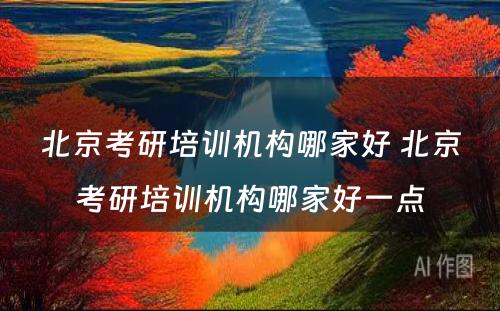 北京考研培训机构哪家好 北京考研培训机构哪家好一点

AI 作图